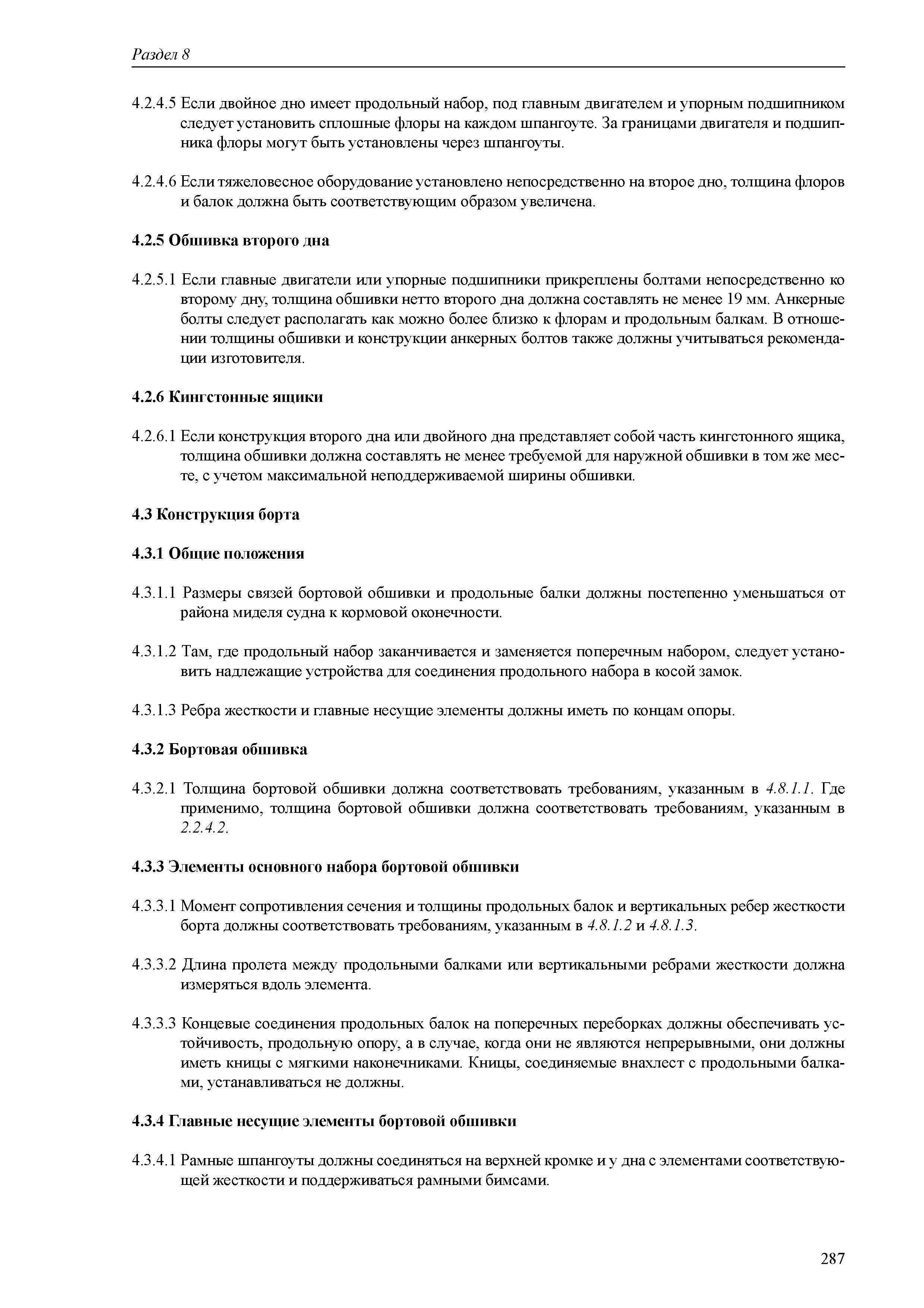 Раздел 8

4.2.4.5 Если двойное дно имеет продольный набор, под главным двигателем и упорным подшипником следует установить сплошные флоры на каждом шпангоуте. За границами двигателя и подшипника флоры могут быть установлены через шпангоуты.

4.2.4.6 Если тяжеловесное оборудование установлено непосредственно на второе дно, толщина флоров и балок должна быть соответствующим образом увеличена.

4.2.5 Обшивка второго дна

4.2.5.1 Если главные двигатели или упорные подшипники прикреплены болтами непосредственно ко второму дну, толщина обшивки нетто второго дна должна составлять не менее 19 мм. Анкерные болты следует располагать как можно более близко к флорам и продольным балкам. В отношении толщины обшивки и конструкции анкерных болтов также должны учитываться рекомендации изготовителя.

4.2.6 Кингстонные ящики

4.2.6.1 Если конструкция второго дна или двойного дна представляет собой часть кингстонного ящика, толщина обшивки должна составлять не менее требуемой для наружной обшивки в том же месте, с учетом максимальной неподдерживаемой ширины обшивки.

4.3 Конструкция борта

4.3.1 Общие положения

4.3.1.1 Размеры связей бортовой обшивки и продольные балки должны постепенно уменьшаться от района миделя судна к кормовой оконечности.

4.3.1.2 Там, где продольный набор заканчивается и заменяется поперечным набором, следует установить надлежащие устройства для соединения продольного набора в косой замок.

4.3.1.3 Ребра жесткости и главные несущие элементы должны иметь по концам опоры.

4.3.2 Бортовая обшивка

4.3.2.1 Толщина бортовой обшивки должна соответствовать требованиям, указанным в 4.8.1.1. Где применимо, толщина бортовой обшивки должна соответствовать требованиям, указанным в 2.2.4.2.

4.3.3 Элементы основного набора бортовой обшивки

4.3.3.1 Момент сопротивления сечения и толщины продольных балок и вертикальных ребер жесткости борта должны соответствовать требованиям, указанным в 4.8.1.2 и 4.8.1.3.

4.3.3.2 Длина пролета между продольными балками или вертикальными ребрами жесткости должна измеряться вдоль элемента.

4.3.3.3 Концевые соединения продольных балок на поперечных переборках должны обеспечивать устойчивость, продольную опору, а в случае, когда они не являются непрерывными, они должны иметь кницы с мягкими наконечниками. Кницы, соединяемые внахлест с продольными балками, устанавливаться не должны.

4.3.4 Главные несущие элементы бортовой обшивки

4.3.4.1 Рамные шпангоуты должны соединяться на верхней кромке и у дна с элементами соответствующей жесткости и поддерживаться рамными бимсами.

287